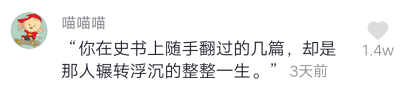 喵喵喵

“你在史书上随手翻过的几篇，却是那人辗转浮沉的整整一生。” 3天前

1.4w